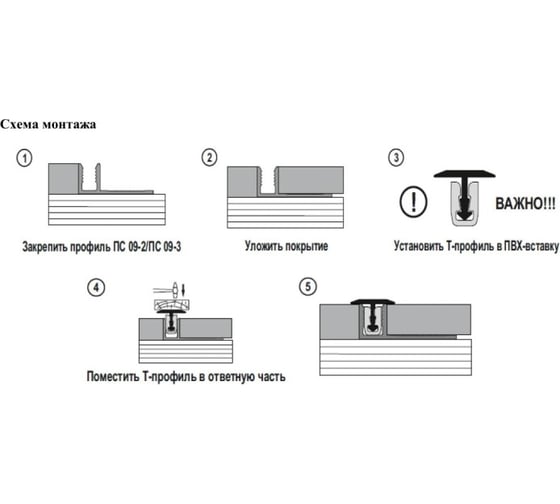 Схема монтажа

1

Закрепить профиль ПС 09-2/ПС 09-3

2

Уложить покрытие

3

!

ВАЖНО!!!

Установить Т-профиль в ПВХ-вставку

4

Поместить Т-профиль в ответную часть

5